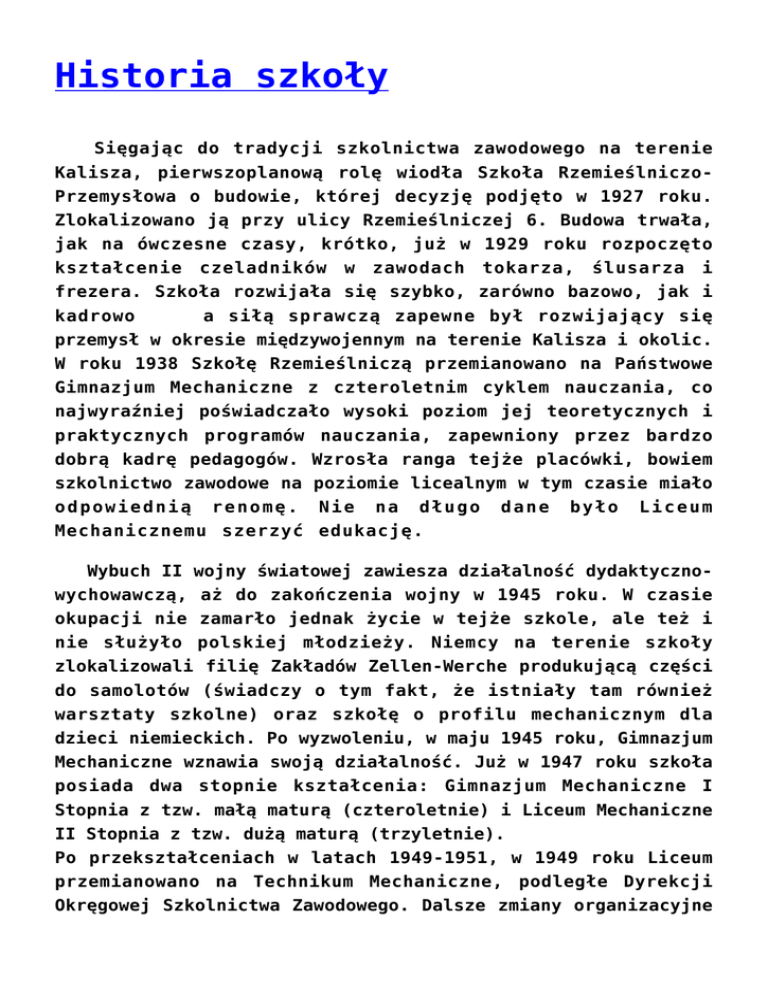 Historia szkoły

Sięgając do tradycji szkolnictwa zawodowego na terenie Kalisza, pierwszoplanową rolę wiodła Szkoła Rzemieślniczo-Przemysłowa o budowie, której decyzję podjęto w 1927 roku. Zlokalizowano ją przy ulicy Rzemieślniczej 6. Budowa trwała, jak na ówczesne czasy, krótko, już w 1929 roku rozpoczęto kształcenie czeladników w zawodach tokarza, ślusarza i frezera. Szkoła rozwijała się szybko, zarówno bazowo, jak i kadrowo a siłą sprawczą zapewne był rozwijający się przemysł w okresie międzywojennym na terenie Kalisza i okolic. W roku 1938 Szkołę Rzemieślniczą przemianowano na Państwowe Gimnazjum Mechaniczne z czteroletnim cyklem nauczania, co najwyraźniej poświadczało wysoki poziom jej teoretycznych i praktycznych programów nauczania, zapewniony przez bardzo dobrą kadrę pedagogów. Wzrosła ranga tejże placówki, bowiem szkolnictwo zawodowe na poziomie licealnym w tym czasie miało odpowiednią renomę. Nie na długo dane było Liceum Mechanicznemu szerzyć edukację.

Wybuch II wojny światowej zawiesza działalność dydaktyczno-wychowawczą, aż do zakończenia wojny w 1945 roku. W czasie okupacji nie zamarło jednak życie w tejże szkole, ale też i nie służyło polskiej młodzieży. Niemcy na terenie szkoły zlokalizowali filię Zakładów Zellen-Werche produkującą części do samolotów (świadczy o tym fakt, że istniały tam również warsztaty szkolne) oraz szkołę o profilu mechanicznym dla dzieci niemieckich. Po wyzwoleniu, w maju 1945 roku, Gimnazjum Mechaniczne wznawia swoją działalność. Już w 1947 roku szkoła posiada dwa stopnie kształcenia: Gimnazjum Mechaniczne I Stopnia z tzw. małą maturą (czteroletnie) i Liceum Mechaniczne II Stopnia z tzw. dużą maturą (trzyletnie).
Po przekształceniach w latach 1949-1951, w 1949 roku Liceum przemianowano na Technikum Mechaniczne, podległe Dyrekcji Okręgowej Szkolnictwa Zawodowego. Dalsze zmiany organizacyjne